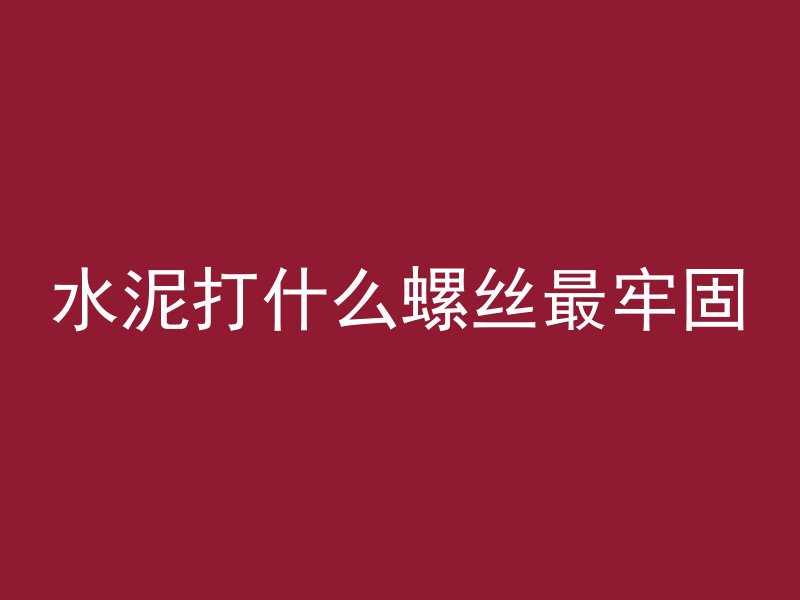 水泥打什么螺丝最牢固